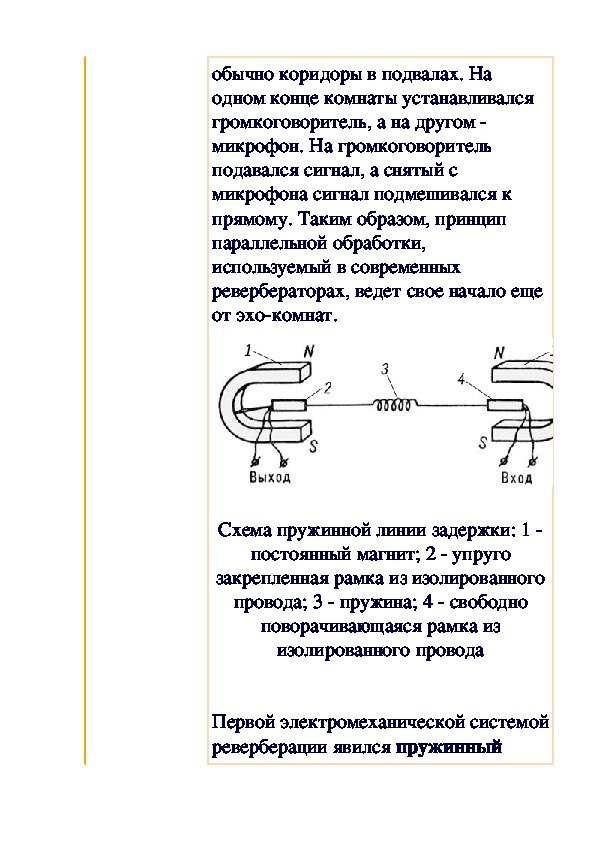 обычно коридоры в подвалах. На одном конце комнаты устанавливался громкоговоритель, а на другом - микрофон. На громкоговоритель подавался сигнал, а снятый с микрофона сигнал подмешивался к прямому. Таким образом, принцип параллельной обработки, используемый в современных ревербераторах, ведет свое начало еще от эхо-комнат.

1 N 2 3 4 N S S Выход Вход

Схема пружинной линии задержки: 1 - постоянный магнит; 2 - упруго закрепленная рамка из изолированного провода; 3 - пружина; 4 - свободно поворачивающаяся рамка из изолированного провода

Первой электромеханической системой реверберации явился пружинный